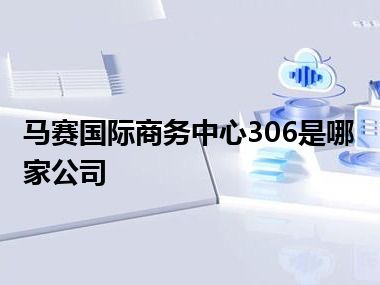 马赛国际商务中心306是哪家公司